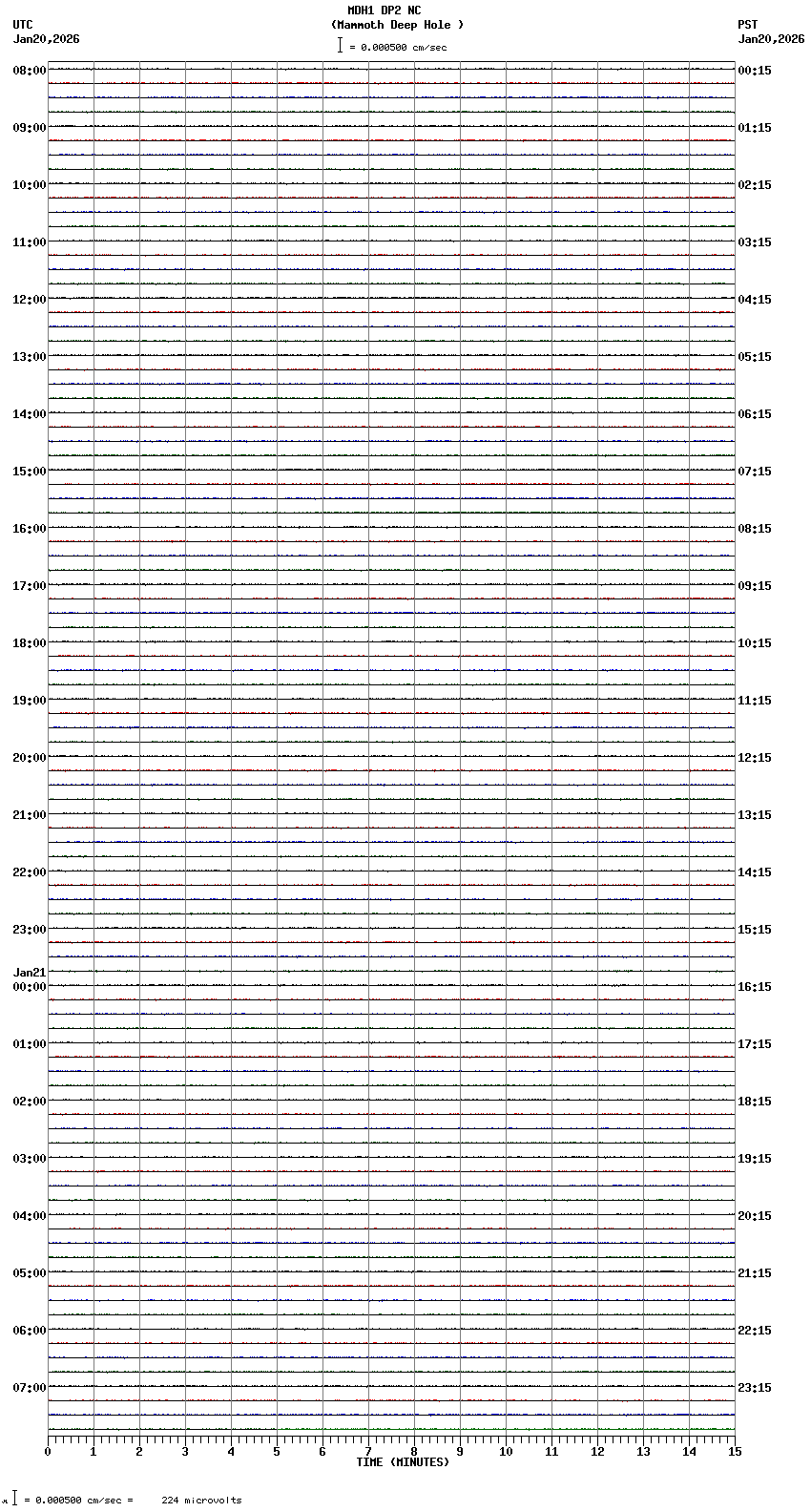 MDH1 DP2 NC
(Mammoth Deep Hole )
= 0.000500 cm/sec

UTC
Jan20,2026

PST
Jan20,2026

08:00
09:00
10:00
11:00
12:00
13:00
14:00
15:00
16:00
17:00
18:00
19:00
20:00
21:00
22:00
23:00
Jan21
00:00
01:00
02:00
03:00
04:00
05:00
06:00
07:00

00:15
01:15
02:15
03:15
04:15
05:15
06:15
07:15
08:15
09:15
10:15
11:15
12:15
13:15
14:15
15:15
16:15
17:15
18:15
19:15
20:15
21:15
22:15
23:15

0 1 2 3 4 5 6 7 8 9 10 11 12 13 14 15
TIME (MINUTES)

= 0.000500 cm/sec = 224 microvolts